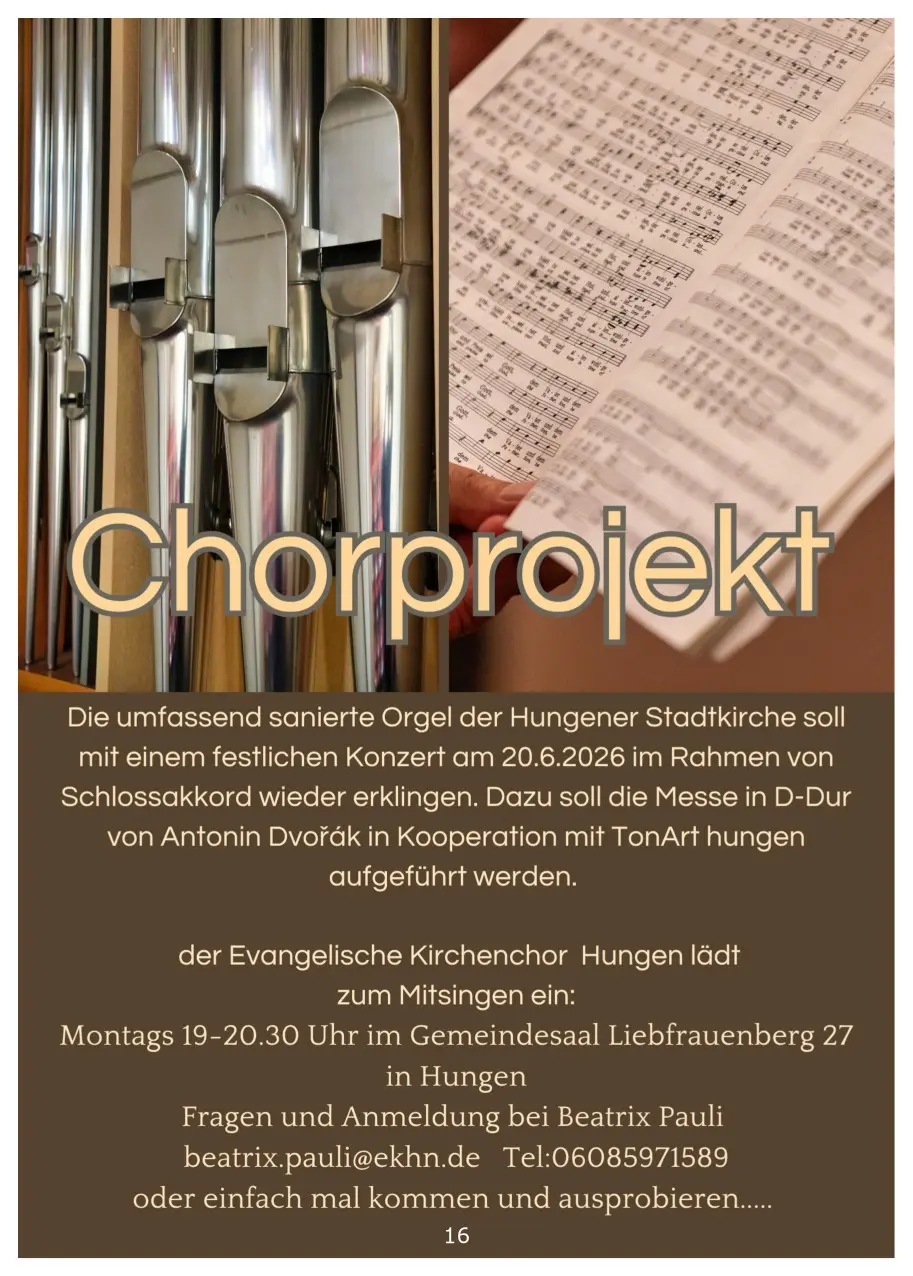 Chorprojekt

Die umfassend sanierte Orgel der Hungener Stadtkirche soll mit einem festlichen Konzert am 20.6.2026 im Rahmen von Schlossakkord wieder erklingen. Dazu soll die Messe in D-Dur von Antonin Dvořák in Kooperation mit TonArt hungen aufgeführt werden.

der Evangelische Kirchenchor Hungen lädt
zum Mitsingen ein:
Montags 19-20.30 Uhr im Gemeindesaal Liebfrauenberg 27
in Hungen
Fragen und Anmeldung bei Beatrix Pauli
beatrix.pauli@ekhn.de Tel:06085971589
oder einfach mal kommen und ausprobieren.....

16